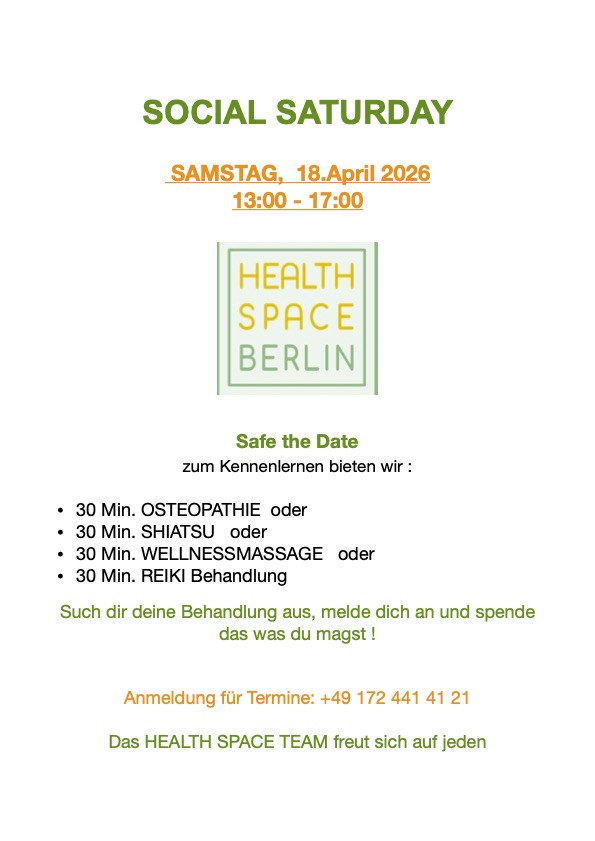 SOCIAL SATURDAY

SAMSTAG, 18.April 2026
13:00 - 17:00

HEALTH
SPACE
BERLIN

Safe the Date
zum Kennenlernen bieten wir :

• 30 Min. OSTEOPATHIE oder
• 30 Min. SHIATSU oder
• 30 Min. WELLNESSMASSAGE oder
• 30 Min. REIKI Behandlung

Such dir deine Behandlung aus, melde dich an und spende das was du magst !

Anmeldung für Termine: +49 172 441 41 21

Das HEALTH SPACE TEAM freut sich auf jeden